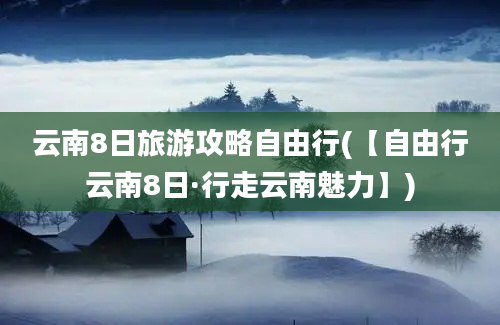 云南8日旅游攻略自由行(【自由行云南8日·行走云南魅力】)